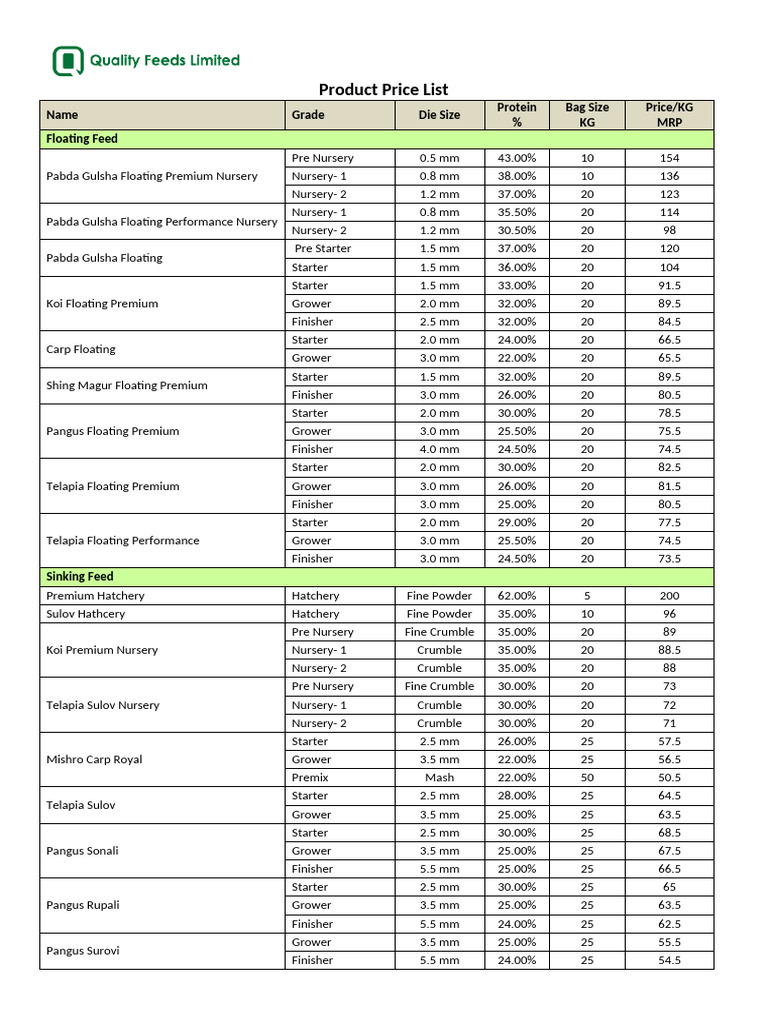 Quality Feeds Limited

Product Price List

| Name | Grade | Die Size | Protein % | Bag Size KG | Price/KG MRP |
|---|---|---|---|---|---|
| Floating Feed | | | | | |
| Pabda Gulsha Floating Premium Nursery | Pre Nursery | 0.5 mm | 43.00% | 10 | 154 |
| | Nursery- 1 | 0.8 mm | 38.00% | 10 | 136 |
| | Nursery- 2 | 1.2 mm | 37.00% | 20 | 123 |
| Pabda Gulsha Floating Performance Nursery | Nursery- 1 | 0.8 mm | 35.50% | 20 | 114 |
| | Nursery- 2 | 1.2 mm | 30.50% | 20 | 98 |
| Pabda Gulsha Floating | Pre Starter | 1.5 mm | 37.00% | 20 | 120 |
| | Starter | 1.5 mm | 36.00% | 20 | 104 |
| Koi Floating Premium | Starter | 1.5 mm | 33.00% | 20 | 91.5 |
| | Grower | 2.0 mm | 32.00% | 20 | 89.5 |
| | Finisher | 2.5 mm | 32.00% | 20 | 84.5 |
| Carp Floating | Starter | 2.0 mm | 24.00% | 20 | 66.5 |
| | Grower | 3.0 mm | 22.00% | 20 | 65.5 |
| Shing Magur Floating Premium | Starter | 1.5 mm | 32.00% | 20 | 89.5 |
| | Finisher | 3.0 mm | 26.00% | 20 | 80.5 |
| Pangus Floating Premium | Starter | 2.0 mm | 30.00% | 20 | 78.5 |
| | Grower | 3.0 mm | 25.50% | 20 | 75.5 |
| | Finisher | 4.0 mm | 24.50% | 20 | 74.5 |
| Telapia Floating Premium | Starter | 2.0 mm | 30.00% | 20 | 82.5 |
| | Grower | 3.0 mm | 26.00% | 20 | 81.5 |
| | Finisher | 3.0 mm | 25.00% | 20 | 80.5 |
| Telapia Floating Performance | Starter | 2.0 mm | 29.00% | 20 | 77.5 |
| | Grower | 3.0 mm | 25.50% | 20 | 74.5 |
| | Finisher | 3.0 mm | 24.50% | 20 | 73.5 |
| Sinking Feed | | | | | |
| Premium Hatchery | Hatchery | Fine Powder | 62.00% | 5 | 200 |
| Sulov Hathcery | Hatchery | Fine Powder | 35.00% | 10 | 96 |
| Koi Premium Nursery | Pre Nursery | Fine Crumble | 35.00% | 20 | 89 |
| | Nursery- 1 | Crumble | 35.00% | 20 | 88.5 |
| | Nursery- 2 | Crumble | 35.00% | 20 | 88 |
| Telapia Sulov Nursery | Pre Nursery | Fine Crumble | 30.00% | 20 | 73 |
| | Nursery- 1 | Crumble | 30.00% | 20 | 72 |
| | Nursery- 2 | Crumble | 30.00% | 20 | 71 |
| Mishro Carp Royal | Starter | 2.5 mm | 26.00% | 25 | 57.5 |
| | Grower | 3.5 mm | 22.00% | 25 | 56.5 |
| | Premix | Mash | 22.00% | 50 | 50.5 |
| Telapia Sulov | Starter | 2.5 mm | 28.00% | 25 | 64.5 |
| | Grower | 3.5 mm | 25.00% | 25 | 63.5 |
| Pangus Sonali | Starter | 2.5 mm | 30.00% | 25 | 68.5 |
| | Grower | 3.5 mm | 25.00% | 25 | 67.5 |
| | Finisher | 5.5 mm | 25.00% | 25 | 66.5 |
| Pangus Rupali | Starter | 2.5 mm | 30.00% | 25 | 65 |
| | Grower | 3.5 mm | 25.00% | 25 | 63.5 |
| | Finisher | 5.5 mm | 24.00% | 25 | 62.5 |
| Pangus Surovi | Grower | 3.5 mm | 25.00% | 25 | 55.5 |
| | Finisher | 5.5 mm | 24.00% | 25 | 54.5 |